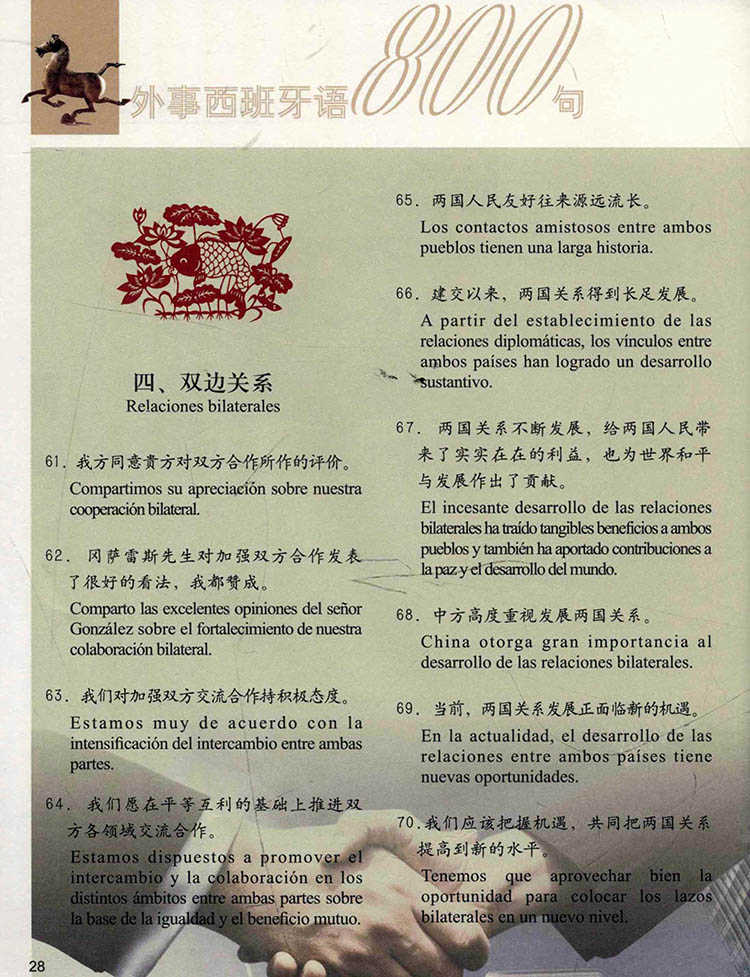 外事西班牙语800句

四、双边关系
Relaciones bilaterales

61. 我方同意贵方对双方合作所作的评价。
Compartimos su apreciación sobre nuestra cooperación bilateral.

62. 冈萨雷斯先生对加强双方合作发表了很好的看法，我都赞成。
Comparto las excelentes opiniones del señor González sobre el fortalecimiento de nuestra colaboración bilateral.

63. 我们对加强双方交流合作持积极态度。
Estamos muy de acuerdo con la intensificación del intercambio entre ambas partes.

64. 我们愿在平等互利的基础上推进双方各领域交流合作。
Estamos dispuestos a promover el intercambio y la colaboración en los distintos ámbitos entre ambas partes sobre la base de la igualdad y el beneficio mutuo.

65. 两国人民友好往来源远流长。
Los contactos amistosos entre ambos pueblos tienen una larga historia.

66. 建交以来，两国关系得到长足发展。
A partir del establecimiento de las relaciones diplomáticas, los vínculos entre ambos países han logrado un desarrollo sustantivo.

67. 两国关系不断发展，给两国人民带来了实实在在的利益，也为世界和平与发展作出了贡献。
El incesante desarrollo de las relaciones bilaterales ha traído tangibles beneficios a ambos pueblos y también ha aportado contribuciones a la paz y el desarrollo del mundo.

68. 中方高度重视发展两国关系。
China otorga gran importancia al desarrollo de las relaciones bilaterales.

69. 当前，两国关系发展正面临新的机遇。
En la actualidad, el desarrollo de las relaciones entre ambos países tiene nuevas oportunidades.

70. 我们应该把握机遇，共同把两国关系提高到新的水平。
Tenemos que aprovechar bien la oportunidad para colocar los lazos bilaterales en un nuevo nivel.

28